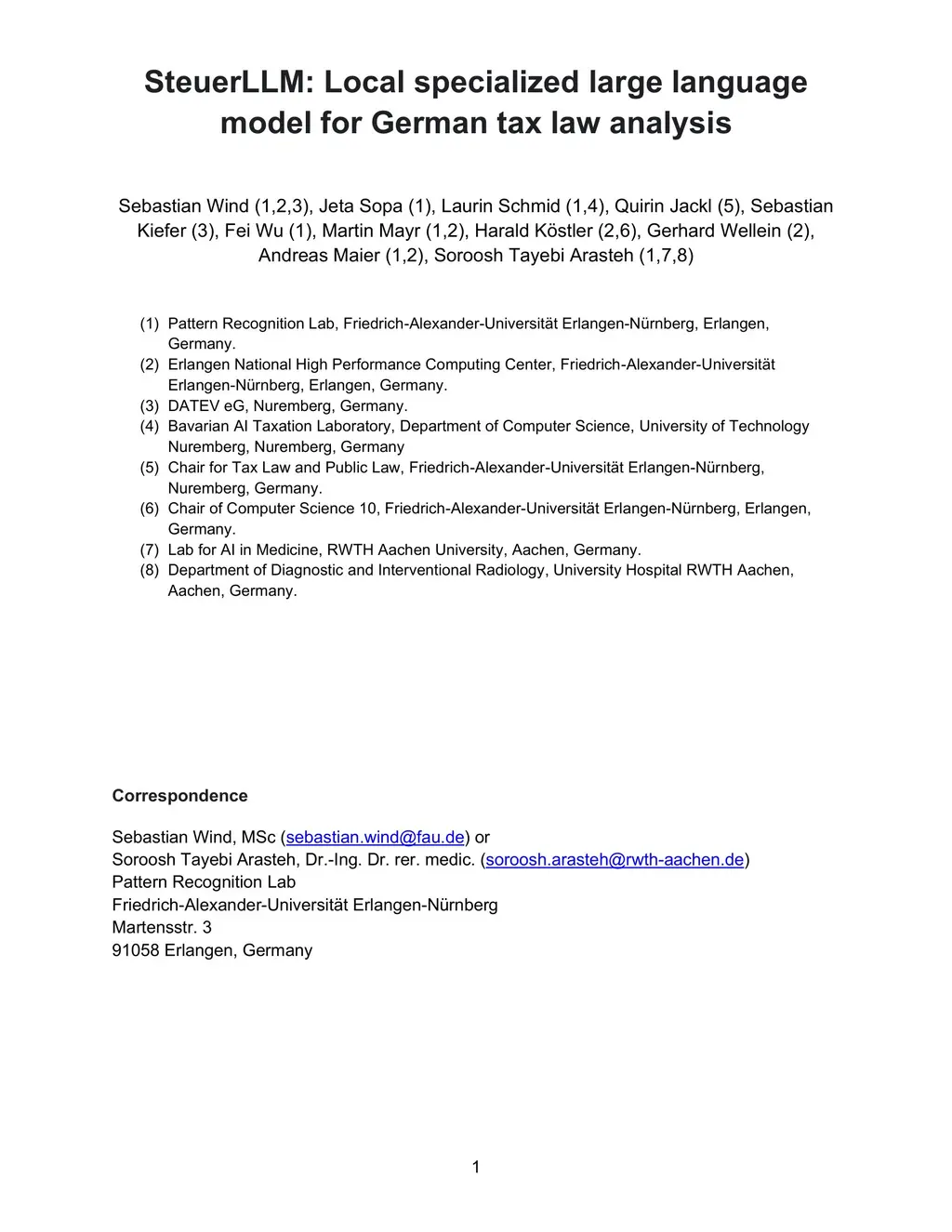 SteuerLLM: Local specialized large language model for German tax law analysis

Sebastian Wind (1,2,3), Jeta Sopa (1), Laurin Schmid (1,4), Quirin Jackl (5), Sebastian Kiefer (3), Fei Wu (1), Martin Mayr (1,2), Harald Köstler (2,6), Gerhard Wellein (2), Andreas Maier (1,2), Soroosh Tayebi Arasteh (1,7,8)

(1) Pattern Recognition Lab, Friedrich-Alexander-Universität Erlangen-Nürnberg, Erlangen, Germany.
(2) Erlangen National High Performance Computing Center, Friedrich-Alexander-Universität Erlangen-Nürnberg, Erlangen, Germany.
(3) DATEV eG, Nuremberg, Germany.
(4) Bavarian AI Taxation Laboratory, Department of Computer Science, University of Technology Nuremberg, Nuremberg, Germany
(5) Chair for Tax Law and Public Law, Friedrich-Alexander-Universität Erlangen-Nürnberg, Nuremberg, Germany.
(6) Chair of Computer Science 10, Friedrich-Alexander-Universität Erlangen-Nürnberg, Erlangen, Germany.
(7) Lab for AI in Medicine, RWTH Aachen University, Aachen, Germany.
(8) Department of Diagnostic and Interventional Radiology, University Hospital RWTH Aachen, Aachen, Germany.

Correspondence

Sebastian Wind, MSc (sebastian.wind@fau.de) or
Soroosh Tayebi Arasteh, Dr.-Ing. Dr. rer. medic. (soroosh.arasteh@rwth-aachen.de)
Pattern Recognition Lab
Friedrich-Alexander-Universität Erlangen-Nürnberg
Martensstr. 3
91058 Erlangen, Germany

1